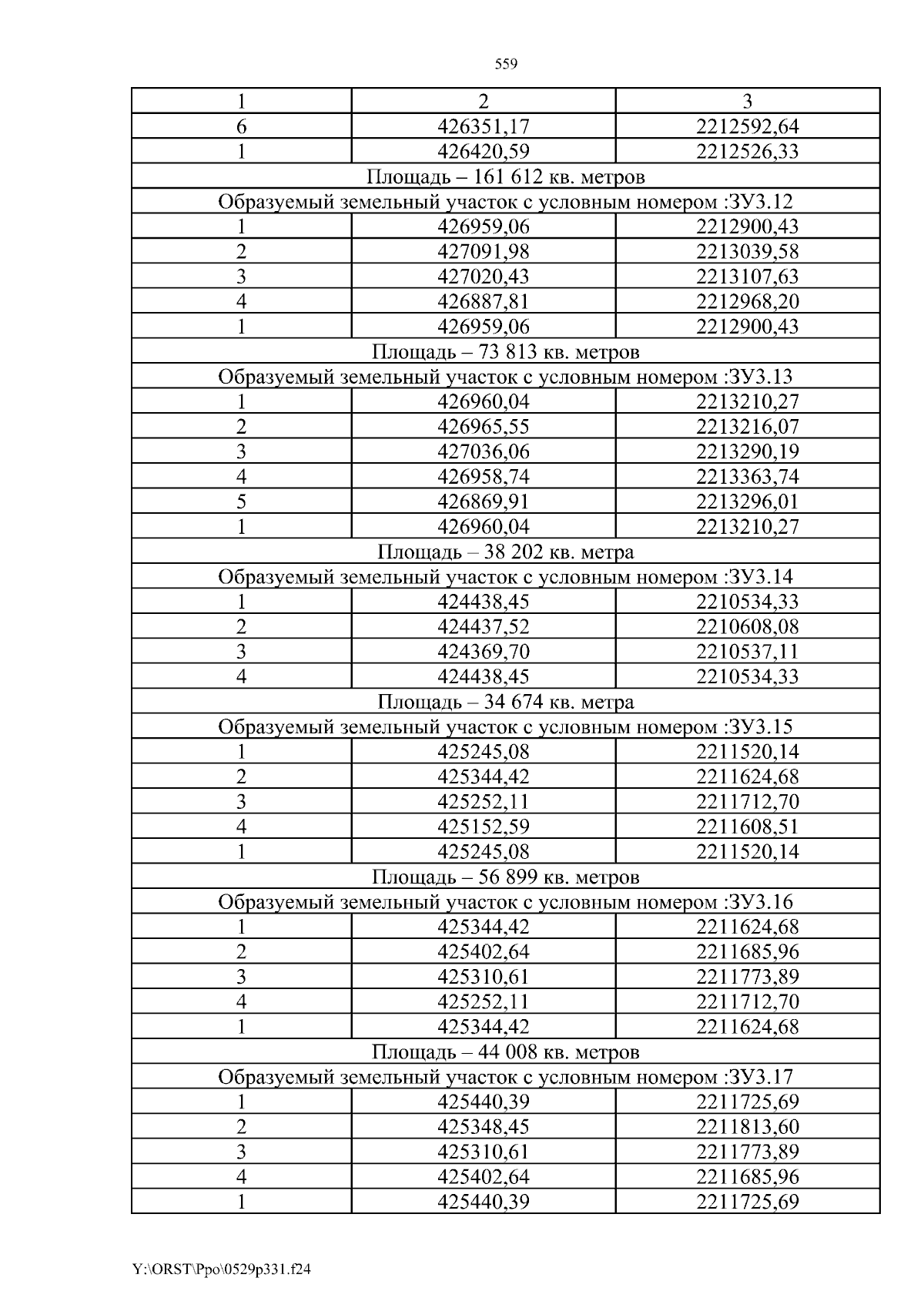 559

| 1 | 2 | 3 |
|---|---|---|
| 6 | 426351,17 | 2212592,64 |
| 1 | 426420,59 | 2212526,33 |
| Площадь – 161 612 кв. метров | | |
| Образуемый земельный участок с условным номером :ЗУ3.12 | | |
| 1 | 426959,06 | 2212900,43 |
| 2 | 427091,98 | 2213039,58 |
| 3 | 427020,43 | 2213107,63 |
| 4 | 426887,81 | 2212968,20 |
| 1 | 426959,06 | 2212900,43 |
| Площадь – 73 813 кв. метров | | |
| Образуемый земельный участок с условным номером :ЗУ3.13 | | |
| 1 | 426960,04 | 2213210,27 |
| 2 | 426965,55 | 2213216,07 |
| 3 | 427036,06 | 2213290,19 |
| 4 | 426958,74 | 2213363,74 |
| 5 | 426869,91 | 2213296,01 |
| 1 | 426960,04 | 2213210,27 |
| Площадь – 38 202 кв. метра | | |
| Образуемый земельный участок с условным номером :ЗУ3.14 | | |
| 1 | 424438,45 | 2210534,33 |
| 2 | 424437,52 | 2210608,08 |
| 3 | 424369,70 | 2210537,11 |
| 4 | 424438,45 | 2210534,33 |
| Площадь – 34 674 кв. метра | | |
| Образуемый земельный участок с условным номером :ЗУ3.15 | | |
| 1 | 425245,08 | 2211520,14 |
| 2 | 425344,42 | 2211624,68 |
| 3 | 425252,11 | 2211712,70 |
| 4 | 425152,59 | 2211608,51 |
| 1 | 425245,08 | 2211520,14 |
| Площадь – 56 899 кв. метров | | |
| Образуемый земельный участок с условным номером :ЗУ3.16 | | |
| 1 | 425344,42 | 2211624,68 |
| 2 | 425402,64 | 2211685,96 |
| 3 | 425310,61 | 2211773,89 |
| 4 | 425252,11 | 2211712,70 |
| 1 | 425344,42 | 2211624,68 |
| Площадь – 44 008 кв. метров | | |
| Образуемый земельный участок с условным номером :ЗУ3.17 | | |
| 1 | 425440,39 | 2211725,69 |
| 2 | 425348,45 | 2211813,60 |
| 3 | 425310,61 | 2211773,89 |
| 4 | 425402,64 | 2211685,96 |
| 1 | 425440,39 | 2211725,69 |

Y:\ORST\Ppo\0529p331.f24